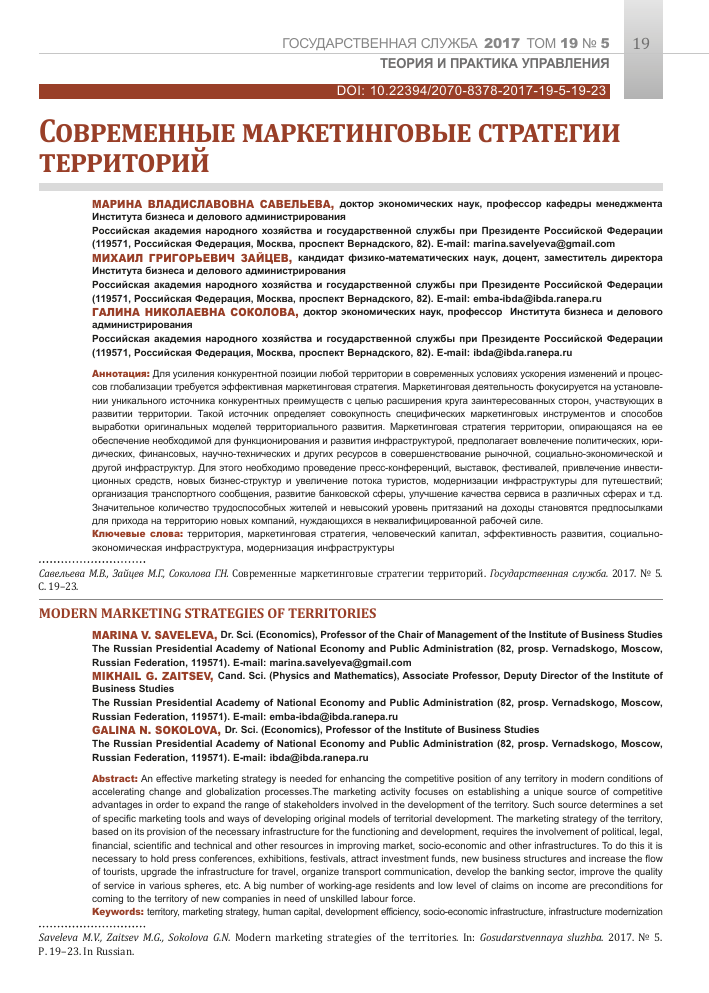 ГОСУДАРСТВЕННАЯ СЛУЖБА 2017 ТОМ 19 № 5 19
ТЕОРИЯ И ПРАКТИКА УПРАВЛЕНИЯ

DOI: 10.22394/2070-8378-2017-19-5-19-23

СОВРЕМЕННЫЕ МАРКЕТИНГОВЫЕ СТРАТЕГИИ ТЕРРИТОРИЙ

МАРИНА ВЛАДИСЛАВОВНА САВЕЛЬЕВА, доктор экономических наук, профессор кафедры менеджмента Института бизнеса и делового администрирования
Российская академия народного хозяйства и государственной службы при Президенте Российской Федерации (119571, Российская Федерация, Москва, проспект Вернадского, 82). E-mail: marina.savelyeva@gmail.com
МИХАИЛ ГРИГОРЬЕВИЧ ЗАЙЦЕВ, кандидат физико-математических наук, доцент, заместитель директора Института бизнеса и делового администрирования
Российская академия народного хозяйства и государственной службы при Президенте Российской Федерации (119571, Российская Федерация, Москва, проспект Вернадского, 82). E-mail: emba-ibda@ibda.ranepa.ru
ГАЛИНА НИКОЛАЕВНА СОКОЛОВА, доктор экономических наук, профессор Института бизнеса и делового администрирования
Российская академия народного хозяйства и государственной службы при Президенте Российской Федерации (119571, Российская Федерация, Москва, проспект Вернадского, 82). E-mail: ibda@ibda.ranepa.ru

Аннотация: Для усиления конкурентной позиции любой территории в современных условиях ускорения изменений и процессов глобализации требуется эффективная маркетинговая стратегия. Маркетинговая деятельность фокусируется на установлении уникального источника конкурентных преимуществ с целью расширения круга заинтересованных сторон, участвующих в развитии территории. Такой источник определяет совокупность специфических маркетинговых инструментов и способов выработки оригинальных моделей территориального развития. Маркетинговая стратегия территории, опирающаяся на ее обеспечение необходимой для функционирования и развития инфраструктурой, предполагает вовлечение политических, юридических, финансовых, научно-технических и других ресурсов в совершенствование рыночной, социально-экономической и другой инфраструктур. Для этого необходимо проведение пресс-конференций, выставок, фестивалей, привлечение инвестиционных средств, новых бизнес-структур и увеличение потока туристов, модернизации инфраструктуры для путешествий; организация транспортного сообщения, развитие банковской сферы, улучшение качества сервиса в различных сферах и т.д. Значительное количество трудоспособных жителей и невысокий уровень притязаний на доходы становятся предпосылками для прихода на территорию новых компаний, нуждающихся в неквалифицированной рабочей силе.
Ключевые слова: территория, маркетинговая стратегия, человеческий капитал, эффективность развития, социально-экономическая инфраструктура, модернизация инфраструктуры

Савельева М.В., Зайцев М.Г., Соколова Г.Н. Современные маркетинговые стратегии территорий. Государственная служба. 2017. № 5. С. 19–23.

MODERN MARKETING STRATEGIES OF TERRITORIES

MARINA V. SAVELEVA, Dr. Sci. (Economics), Professor of the Chair of Management of the Institute of Business Studies
The Russian Presidential Academy of National Economy and Public Administration (82, prosp. Vernadskogo, Moscow, Russian Federation, 119571). E-mail: marina.savelyeva@gmail.com
MIKHAIL G. ZAITSEV, Cand. Sci. (Physics and Mathematics), Associate Professor, Deputy Director of the Institute of Business Studies
The Russian Presidential Academy of National Economy and Public Administration (82, prosp. Vernadskogo, Moscow, Russian Federation, 119571). E-mail: emba-ibda@ibda.ranepa.ru
GALINA N. SOKOLOVA, Dr. Sci. (Economics), Professor of the Institute of Business Studies
The Russian Presidential Academy of National Economy and Public Administration (82, prosp. Vernadskogo, Moscow, Russian Federation, 119571). E-mail: ibda@ibda.ranepa.ru

Abstract: An effective marketing strategy is needed for enhancing the competitive position of any territory in modern conditions of accelerating change and globalization processes.The marketing activity focuses on establishing a unique source of competitive advantages in order to expand the range of stakeholders involved in the development of the territory. Such source determines a set of specific marketing tools and ways of developing original models of territorial development. The marketing strategy of the territory, based on its provision of the necessary infrastructure for the functioning and development, requires the involvement of political, legal, financial, scientific and technical and other resources in improving market, socio-economic and other infrastructures. To do this it is necessary to hold press conferences, exhibitions, festivals, attract investment funds, new business structures and increase the flow of tourists, upgrade the infrastructure for travel, organize transport communication, develop the banking sector, improve the quality of service in various spheres, etc. A big number of working-age residents and low level of claims on income are preconditions for coming to the territory of new companies in need of unskilled labor force.
Keywords: territory, marketing strategy, human capital, development efficiency, socio-economic infrastructure, infrastructure modernization

Saveleva M.V., Zaitsev M.G., Sokolova G.N. Modern marketing strategies of the territories. In: Gosudarstvennaya sluzhba. 2017. № 5. P. 19–23. In Russian.